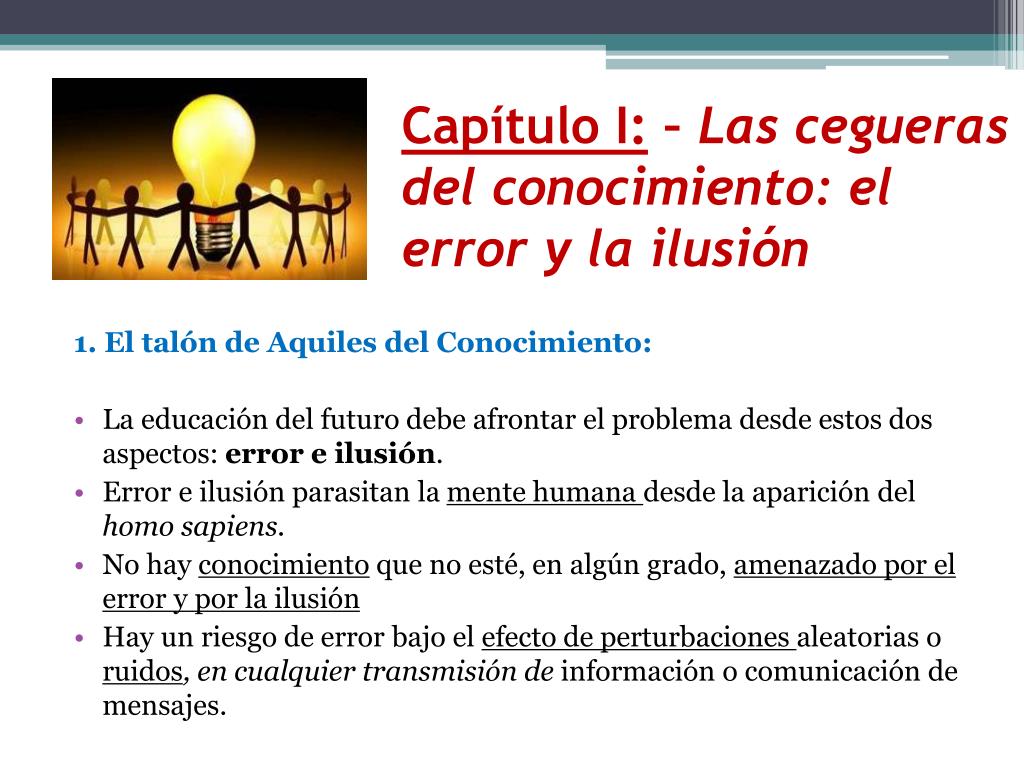 Capítulo I: – Las cegueras del conocimiento: el error y la ilusión

1. El talón de Aquiles del Conocimiento:

• La educación del futuro debe afrontar el problema desde estos dos aspectos: error e ilusión.
• Error e ilusión parasitan la mente humana desde la aparición del homo sapiens.
• No hay conocimiento que no esté, en algún grado, amenazado por el error y por la ilusión
• Hay un riesgo de error bajo el efecto de perturbaciones aleatorias o ruidos, en cualquier transmisión de información o comunicación de mensajes.